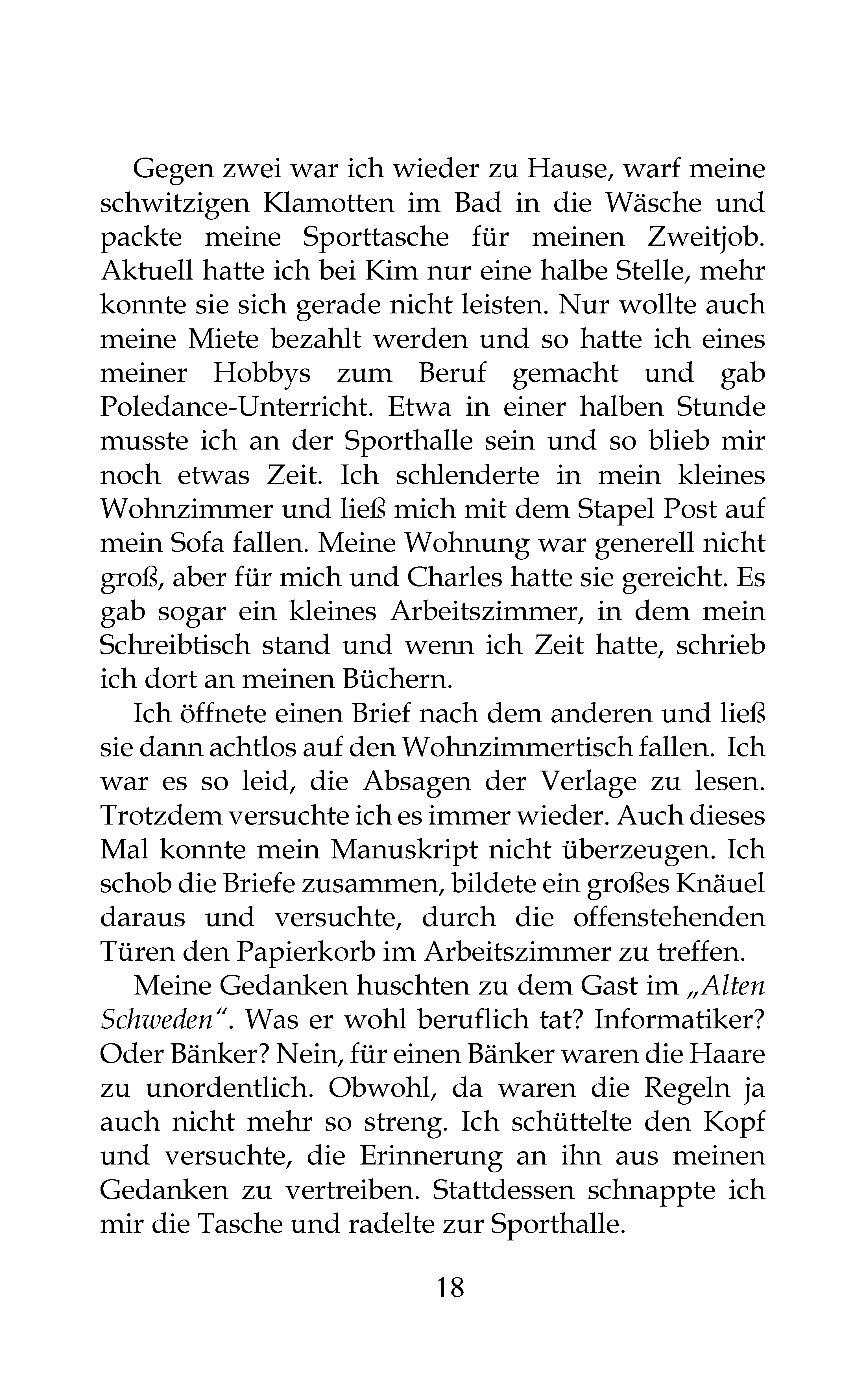 Gegen zwei war ich wieder zu Hause, warf meine schwitzigen Klamotten im Bad in die Wäsche und packte meine Sporttasche für meinen Zweitjob. Aktuell hatte ich bei Kim nur eine halbe Stelle, mehr konnte sie sich gerade nicht leisten. Nur wollte auch meine Miete bezahlt werden und so hatte ich eines meiner Hobbys zum Beruf gemacht und gab Poledance-Unterricht. Etwa in einer halben Stunde musste ich an der Sporthalle sein und so blieb mir noch etwas Zeit. Ich schlenderte in mein kleines Wohnzimmer und ließ mich mit dem Stapel Post auf mein Sofa fallen. Meine Wohnung war generell nicht groß, aber für mich und Charles hatte sie gereicht. Es gab sogar ein kleines Arbeitszimmer, in dem mein Schreibtisch stand und wenn ich Zeit hatte, schrieb ich dort an meinen Büchern.

Ich öffnete einen Brief nach dem anderen und ließ sie dann achtlos auf den Wohnzimmertisch fallen. Ich war es so leid, die Absagen der Verlage zu lesen. Trotzdem versuchte ich es immer wieder. Auch dieses Mal konnte mein Manuskript nicht überzeugen. Ich schob die Briefe zusammen, bildete ein großes Knäuel daraus und versuchte, durch die offenstehenden Türen den Papierkorb im Arbeitszimmer zu treffen.

Meine Gedanken huschten zu dem Gast im „Alten Schweden“. Was er wohl beruflich tat? Informatiker? Oder Bänker? Nein, für einen Bänker waren die Haare zu unordentlich. Obwohl, da waren die Regeln ja auch nicht mehr so streng. Ich schüttelte den Kopf und versuchte, die Erinnerung an ihn aus meinen Gedanken zu vertreiben. Stattdessen schnappte ich mir die Tasche und radelte zur Sporthalle.

18